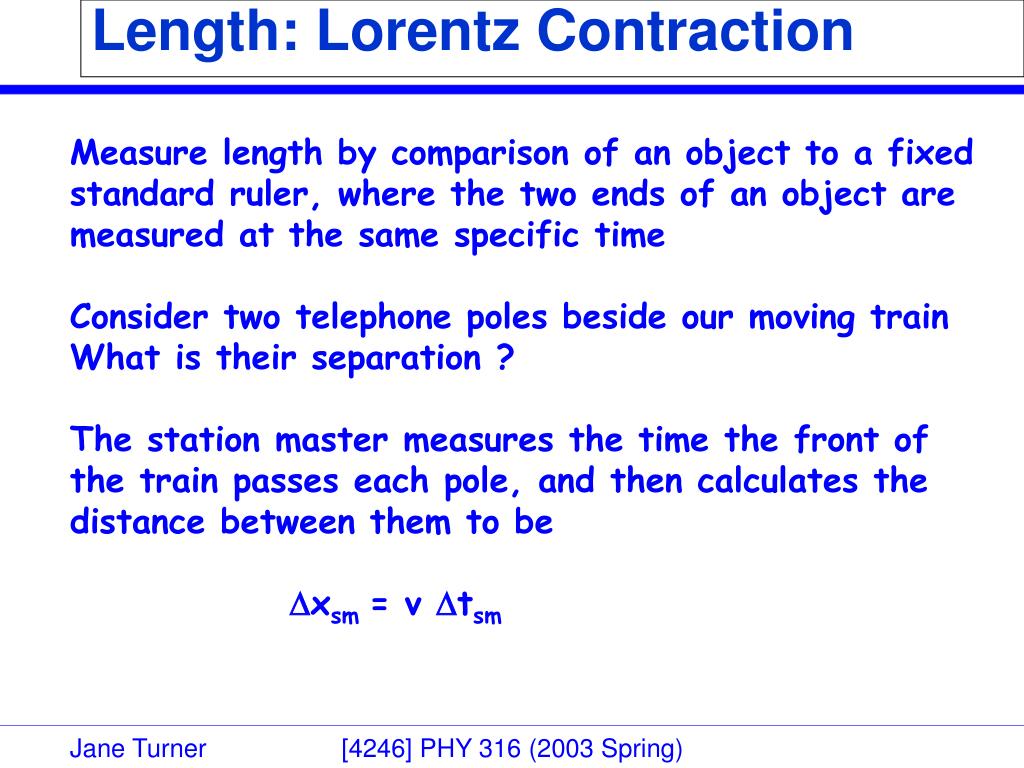 Length: Lorentz Contraction

Measure length by comparison of an object to a fixed standard ruler, where the two ends of an object are measured at the same specific time

Consider two telephone poles beside our moving train
What is their separation ?

The station master measures the time the front of the train passes each pole, and then calculates the distance between them to be

$\Delta x_{sm} = v \Delta t_{sm}$

Jane Turner [4246] PHY 316 (2003 Spring)